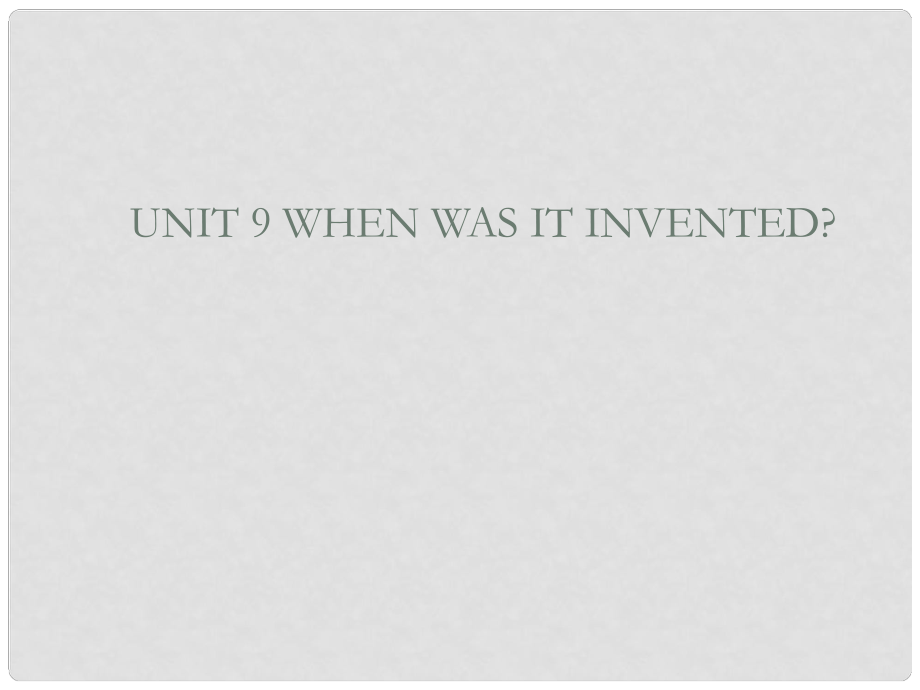 UNIT 9 WHEN WAS IT INVENTED?